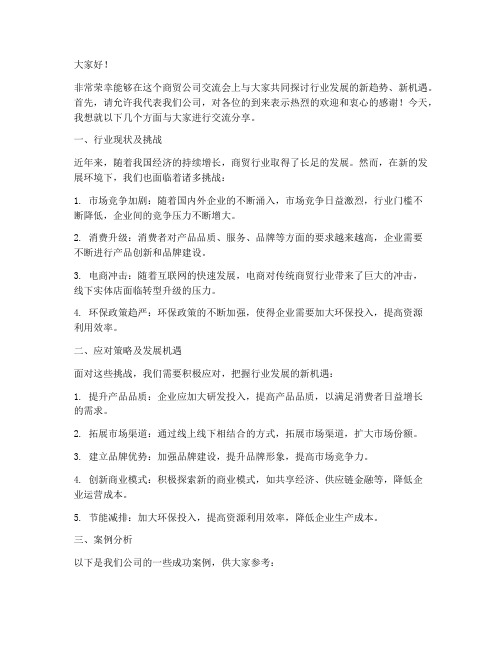 大家好！

非常荣幸能够在这个商贸公司交流会上与大家共同探讨行业发展的新趋势、新机遇。首先，请允许我代表我们公司，对各位的到来表示热烈的欢迎和衷心的感谢！今天，我想就以下几个方面与大家进行交流分享。

一、行业现状及挑战

近年来，随着我国经济的持续增长，商贸行业取得了长足的发展。然而，在新的发展环境下，我们也面临着诸多挑战：

1. 市场竞争加剧：随着国内外企业的不断涌入，市场竞争日益激烈，行业门槛不断降低，企业间的竞争压力不断增大。

2. 消费升级：消费者对产品品质、服务、品牌等方面的要求越来越高，企业需要不断进行产品创新和品牌建设。

3. 电商冲击：随着互联网的快速发展，电商对传统商贸行业带来了巨大的冲击，线下实体店面临转型升级的压力。

4. 环保政策趋严：环保政策的不断加强，使得企业需要加大环保投入，提高资源利用效率。

二、应对策略及发展机遇

面对这些挑战，我们需要积极应对，把握行业发展的新机遇：

1. 提升产品品质：企业应加大研发投入，提高产品品质，以满足消费者日益增长的需求。

2. 拓展市场渠道：通过线上线下相结合的方式，拓展市场渠道，扩大市场份额。

3. 建立品牌优势：加强品牌建设，提升品牌形象，提高市场竞争力。

4. 创新商业模式：积极探索新的商业模式，如共享经济、供应链金融等，降低企业运营成本。

5. 节能减排：加大环保投入，提高资源利用效率，降低企业生产成本。

三、案例分析

以下是我们公司的一些成功案例，供大家参考：